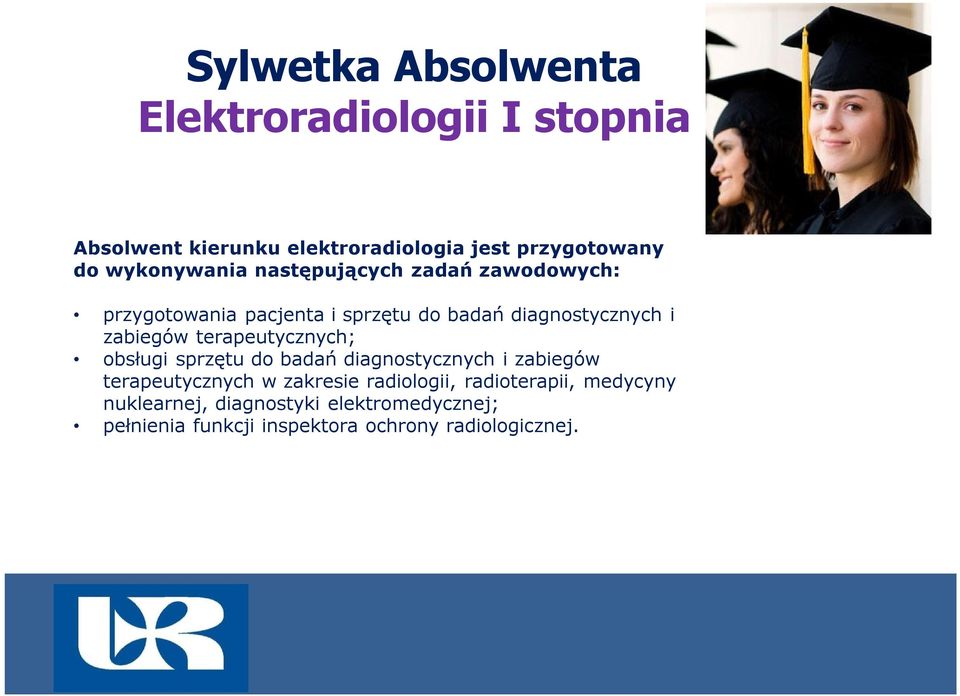 Sylwetka Absolwenta
Elektroradiologii I stopnia

Absolwent kierunku elektroradiologia jest przygotowany do wykonywania następujących zadań zawodowych:

• przygotowania pacjenta i sprzętu do badań diagnostycznych i zabiegów terapeutycznych;
• obsługi sprzętu do badań diagnostycznych i zabiegów terapeutycznych w zakresie radiologii, radioterapii, medycyny nuklearnej, diagnostyki elektromedycznej;
• pełnienia funkcji inspektora ochrony radiologicznej.

UR